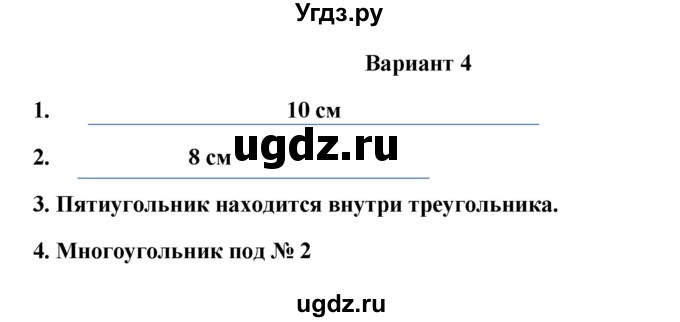 Угдз.ру

Вариант 4

1. 10 см

2. 8 см ugdz.ru

3. Пятиугольник находится внутри треугольника.

4. Многоугольник под № 2

ugdz.ru